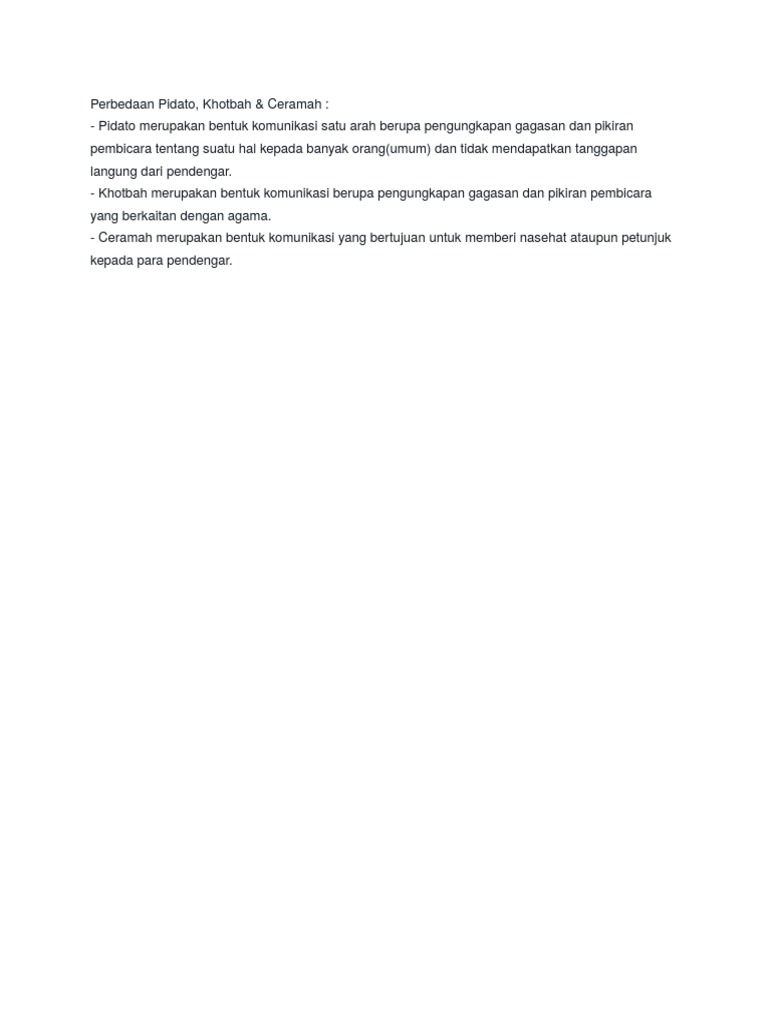 Perbedaan Pidato, Khotbah & Ceramah :
- Pidato merupakan bentuk komunikasi satu arah berupa pengungkapan gagasan dan pikiran pembicara tentang suatu hal kepada banyak orang(umum) dan tidak mendapatkan tanggapan langung dari pendengar.
- Khotbah merupakan bentuk komunikasi berupa pengungkapan gagasan dan pikiran pembicara yang berkaitan dengan agama.
- Ceramah merupakan bentuk komunikasi yang bertujuan untuk memberi nasehat ataupun petunjuk kepada para pendengar.